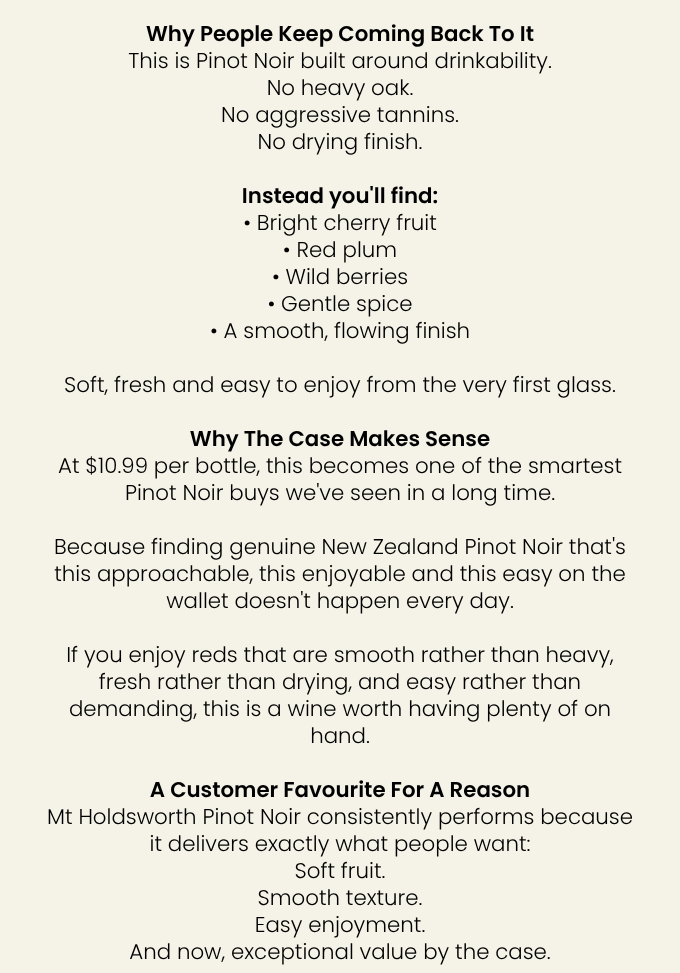 Why People Keep Coming Back To It
This is Pinot Noir built around drinkability.
No heavy oak.
No aggressive tannins.
No drying finish.

Instead you'll find:
• Bright cherry fruit
• Red plum
• Wild berries
• Gentle spice
• A smooth, flowing finish

Soft, fresh and easy to enjoy from the very first glass.

Why The Case Makes Sense
At $10.99 per bottle, this becomes one of the smartest Pinot Noir buys we've seen in a long time.

Because finding genuine New Zealand Pinot Noir that's this approachable, this enjoyable and this easy on the wallet doesn't happen every day.

If you enjoy reds that are smooth rather than heavy, fresh rather than drying, and easy rather than demanding, this is a wine worth having plenty of on hand.

A Customer Favourite For A Reason
Mt Holdsworth Pinot Noir consistently performs because it delivers exactly what people want:
Soft fruit.
Smooth texture.
Easy enjoyment.
And now, exceptional value by the case.